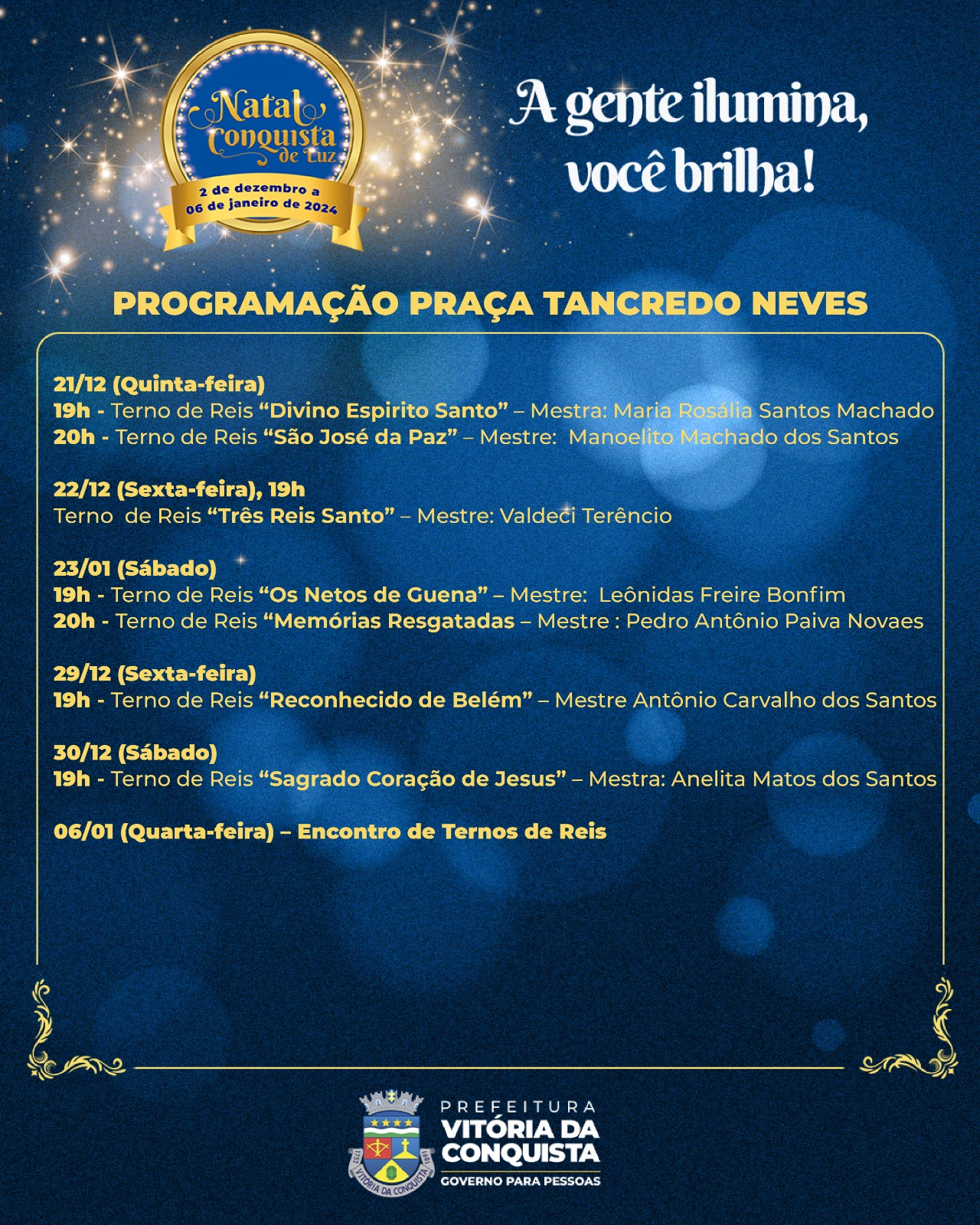 Natal Conquista de Luz
2 de dezembro a 06 de janeiro de 2024

A gente ilumina, você brilha!

PROGRAMAÇÃO PRAÇA TANCREDO NEVES

21/12 (Quinta-feira)
19h - Terno de Reis "Divino Espirito Santo" – Mestra: Maria Rosália Santos Machado
20h - Terno de Reis "São José da Paz" – Mestre: Manoelito Machado dos Santos

22/12 (Sexta-feira), 19h
Terno de Reis "Três Reis Santo" – Mestre: Valdeci Terêncio

23/01 (Sábado)
19h - Terno de Reis "Os Netos de Guena" – Mestre: Leônidas Freire Bonfim
20h - Terno de Reis "Memórias Resgatadas – Mestre : Pedro Antônio Paiva Novaes

29/12 (Sexta-feira)
19h - Terno de Reis "Reconhecido de Belém" – Mestre Antônio Carvalho dos Santos

30/12 (Sábado)
19h - Terno de Reis "Sagrado Coração de Jesus" – Mestra: Anelita Matos dos Santos

06/01 (Quarta-feira) – Encontro de Ternos de Reis

PREFEITURA
VITÓRIA DA CONQUISTA
GOVERNO PARA PESSOAS